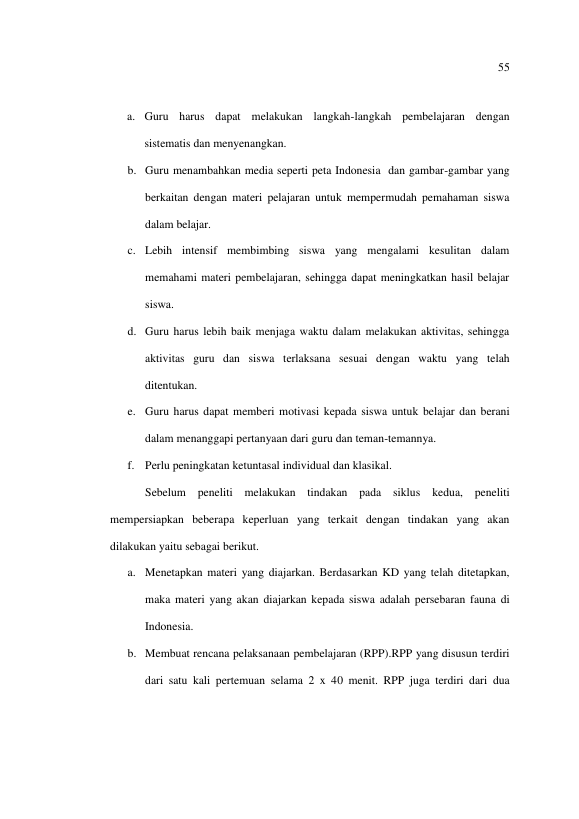 55

a. Guru harus dapat melakukan langkah-langkah pembelajaran dengan sistematis dan menyenangkan.

b. Guru menambahkan media seperti peta Indonesia dan gambar-gambar yang berkaitan dengan materi pelajaran untuk mempermudah pemahaman siswa dalam belajar.

c. Lebih intensif membimbing siswa yang mengalami kesulitan dalam memahami materi pembelajaran, sehingga dapat meningkatkan hasil belajar siswa.

d. Guru harus lebih baik menjaga waktu dalam melakukan aktivitas, sehingga aktivitas guru dan siswa terlaksana sesuai dengan waktu yang telah ditentukan.

e. Guru harus dapat memberi motivasi kepada siswa untuk belajar dan berani dalam menanggapi pertanyaan dari guru dan teman-temannya.

f. Perlu peningkatan ketuntasal individual dan klasikal.

Sebelum peneliti melakukan tindakan pada siklus kedua, peneliti mempersiapkan beberapa keperluan yang terkait dengan tindakan yang akan dilakukan yaitu sebagai berikut.

a. Menetapkan materi yang diajarkan. Berdasarkan KD yang telah ditetapkan, maka materi yang akan diajarkan kepada siswa adalah persebaran fauna di Indonesia.

b. Membuat rencana pelaksanaan pembelajaran (RPP).RPP yang disusun terdiri dari satu kali pertemuan selama 2 x 40 menit. RPP juga terdiri dari dua